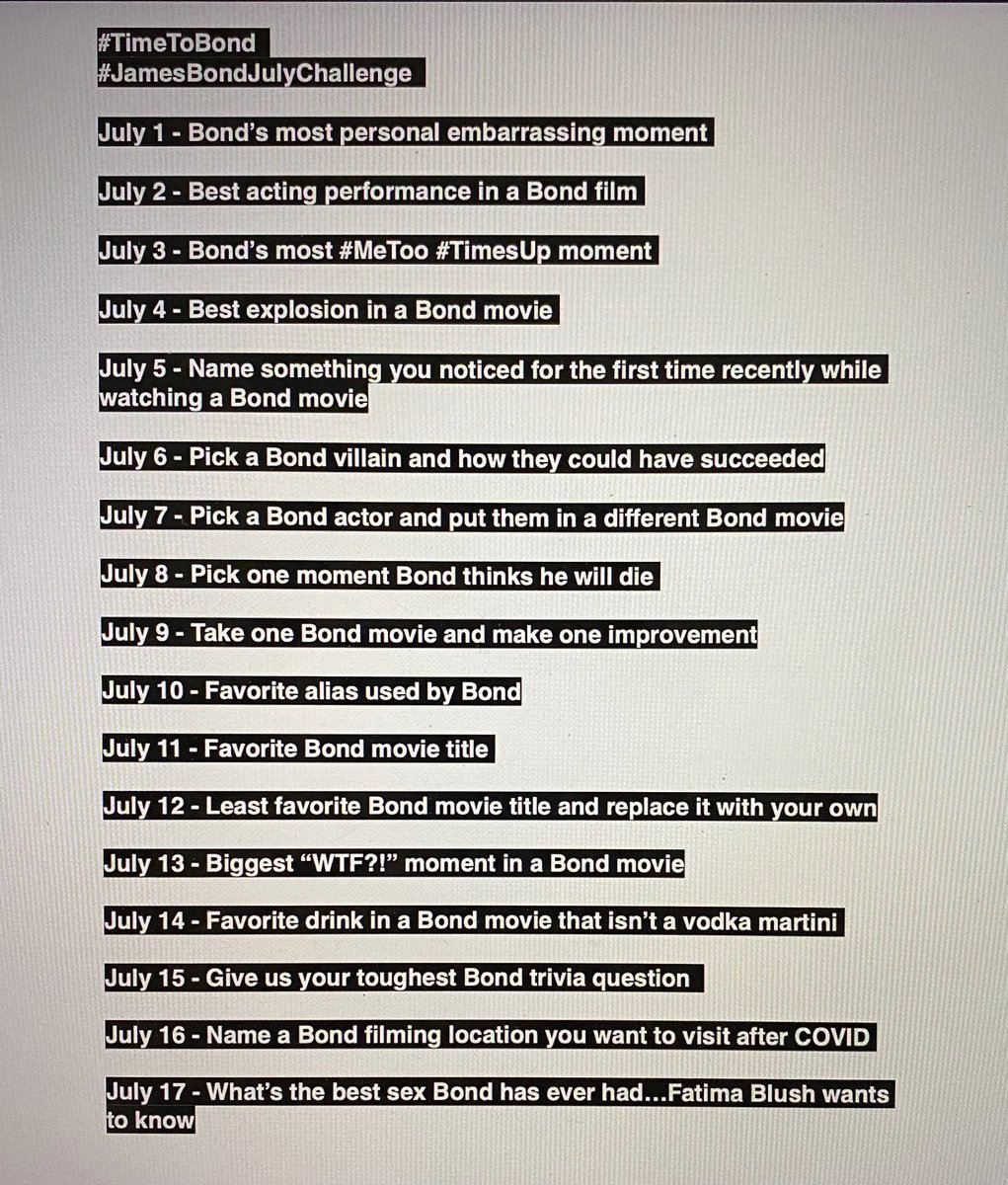 #TimeToBond
#JamesBondJulyChallenge

July 1 - Bond's most personal embarrassing moment

July 2 - Best acting performance in a Bond film

July 3 - Bond's most #MeToo #TimesUp moment

July 4 - Best explosion in a Bond movie

July 5 - Name something you noticed for the first time recently while watching a Bond movie

July 6 - Pick a Bond villain and how they could have succeeded

July 7 - Pick a Bond actor and put them in a different Bond movie

July 8 - Pick one moment Bond thinks he will die

July 9 - Take one Bond movie and make one improvement

July 10 - Favorite alias used by Bond

July 11 - Favorite Bond movie title

July 12 - Least favorite Bond movie title and replace it with your own

July 13 - Biggest "WTF?!" moment in a Bond movie

July 14 - Favorite drink in a Bond movie that isn't a vodka martini

July 15 - Give us your toughest Bond trivia question

July 16 - Name a Bond filming location you want to visit after COVID

July 17 - What's the best sex Bond has ever had…Fatima Blush wants to know